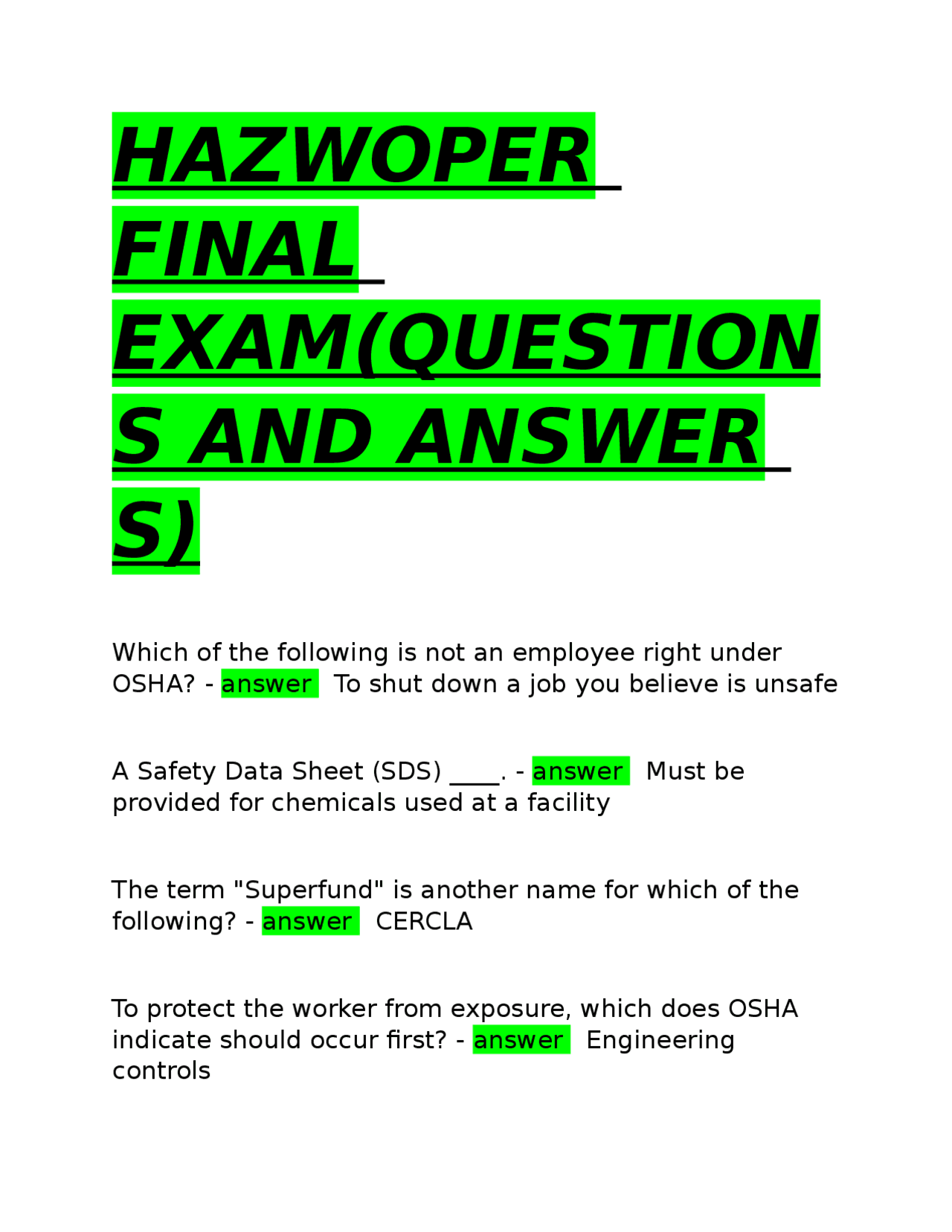 HAZWOPER FINAL EXAM(QUESTIONS AND ANSWERS)

Which of the following is not an employee right under OSHA? - answer To shut down a job you believe is unsafe

A Safety Data Sheet (SDS) ____. - answer Must be provided for chemicals used at a facility

The term "Superfund" is another name for which of the following? - answer CERCLA

To protect the worker from exposure, which does OSHA indicate should occur first? - answer Engineering controls